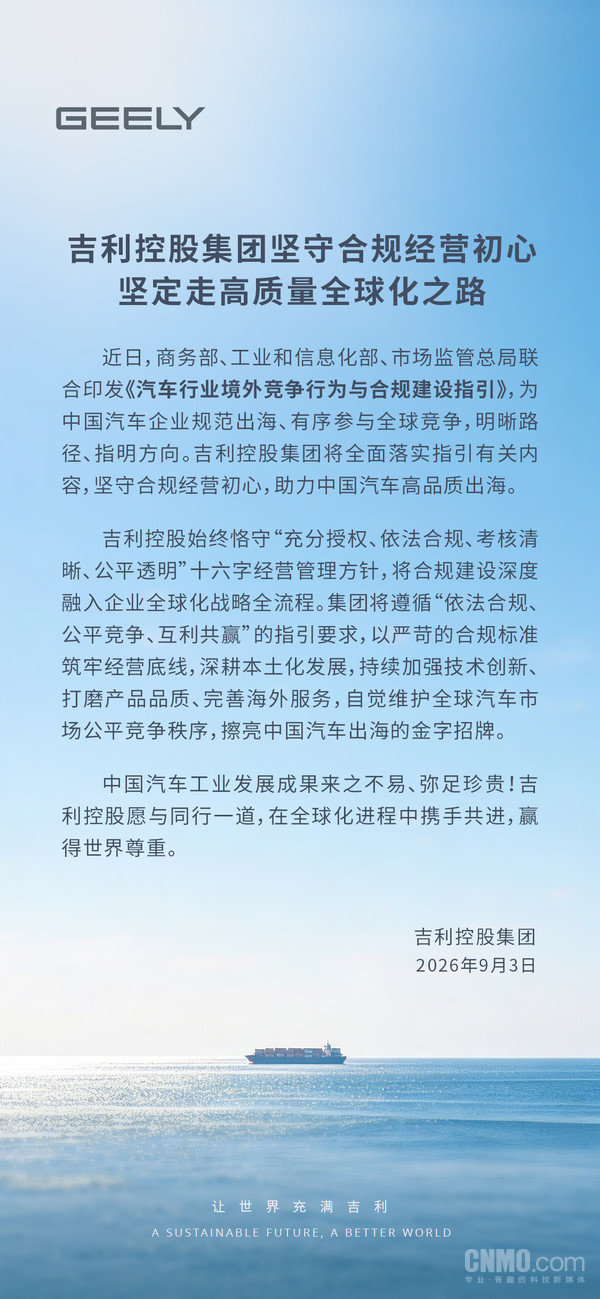 GEELY

吉利控股集团坚守合规经营初心
坚定走高质量全球化之路

近日，商务部、工业和信息化部、市场监管总局联合印发《汽车行业境外竞争行为与合规建设指引》，为中国汽车企业规范出海、有序参与全球竞争，明晰路径、指明方向。吉利控股集团将全面落实指引有关内容，坚守合规经营初心，助力中国汽车高品质出海。

吉利控股始终恪守“充分授权、依法合规、考核清晰、公平透明”十六字经营管理方针，将合规建设深度融入企业全球化战略全流程。集团将遵循“依法合规、公平竞争、互利共赢”的指引要求，以严苛的合规标准筑牢经营底线，深耕本土化发展，持续加强技术创新、打磨产品品质、完善海外服务，自觉维护全球汽车市场公平竞争秩序，擦亮中国汽车出海的金字招牌。

中国汽车工业发展成果来之不易、弥足珍贵！吉利控股愿与同行一道，在全球化进程中携手共进，赢得世界尊重。

吉利控股集团
2026年9月3日

让世界充满吉利
A SUSTAINABLE FUTURE, A BETTER WORLD

CNMO.com
专业·有趣的科技新媒体